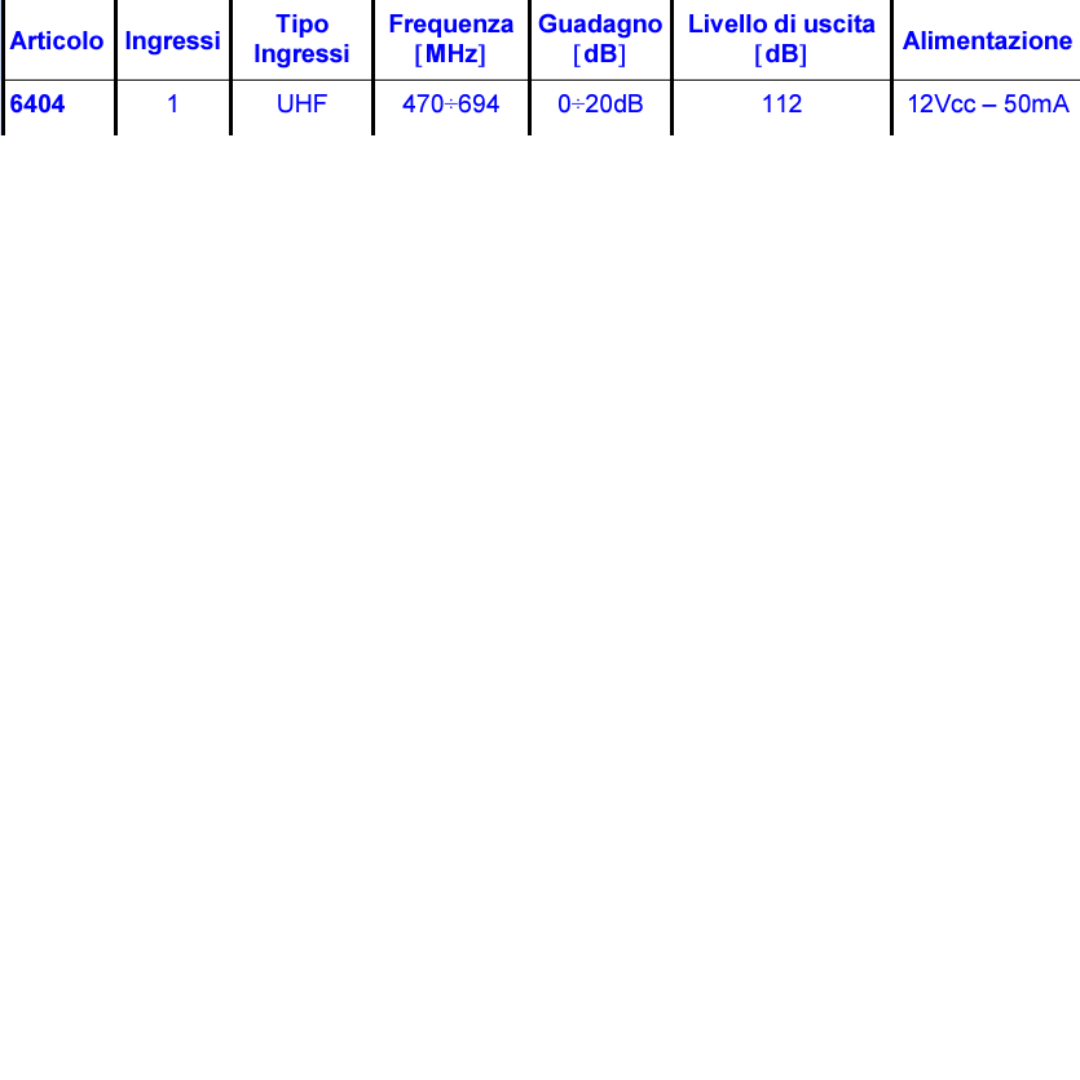 | Articolo | Ingressi | Tipo Ingressi | Frequenza [MHz] | Guadagno [dB] | Livello di uscita [dB] | Alimentazione |
|---|---|---|---|---|---|---|
| 6404 | 1 | UHF | 470÷694 | 0÷20dB | 112 | 12Vcc – 50mA |